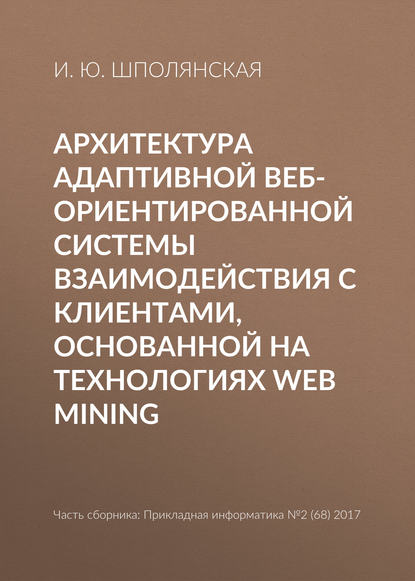 И. Ю. ШПОЛЯНСКАЯ

АРХИТЕКТУРА АДАПТИВНОЙ ВЕБ-ОРИЕНТИРОВАННОЙ СИСТЕМЫ ВЗАИМОДЕЙСТВИЯ С КЛИЕНТАМИ, ОСНОВАННОЙ НА ТЕХНОЛОГИЯХ WEB MINING

Часть сборника: Прикладная информатика №2 (68) 2017